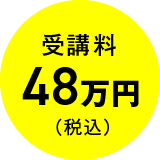 受講料
48万円
（税込）